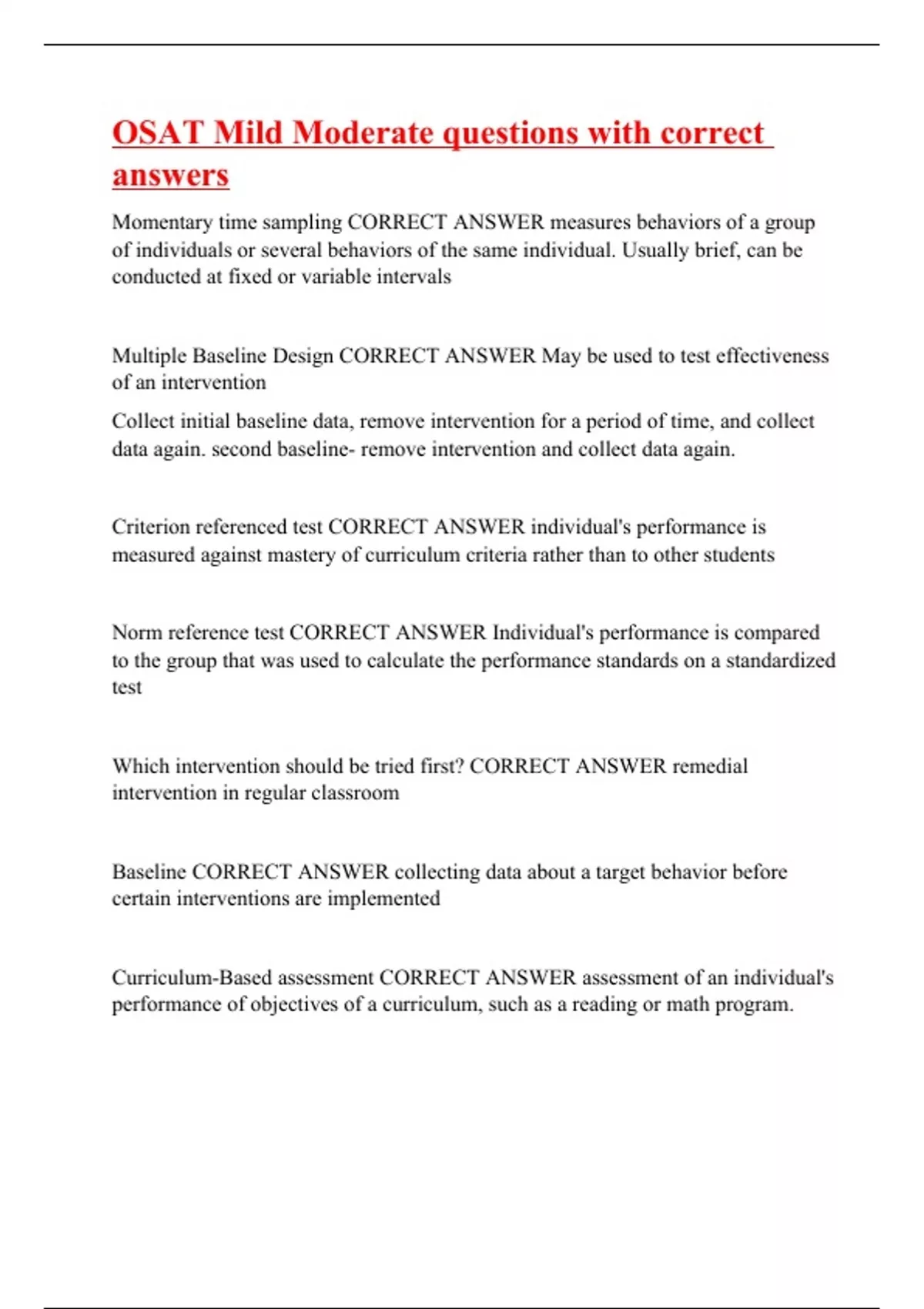 OSAT Mild Moderate questions with correct answers

Momentary time sampling CORRECT ANSWER measures behaviors of a group of individuals or several behaviors of the same individual. Usually brief, can be conducted at fixed or variable intervals

Multiple Baseline Design CORRECT ANSWER May be used to test effectiveness of an intervention

Collect initial baseline data, remove intervention for a period of time, and collect data again. second baseline- remove intervention and collect data again.

Criterion referenced test CORRECT ANSWER individual's performance is measured against mastery of curriculum criteria rather than to other students

Norm reference test CORRECT ANSWER Individual's performance is compared to the group that was used to calculate the performance standards on a standardized test

Which intervention should be tried first? CORRECT ANSWER remedial intervention in regular classroom

Baseline CORRECT ANSWER collecting data about a target behavior before certain interventions are implemented

Curriculum-Based assessment CORRECT ANSWER assessment of an individual's performance of objectives of a curriculum, such as a reading or math program.